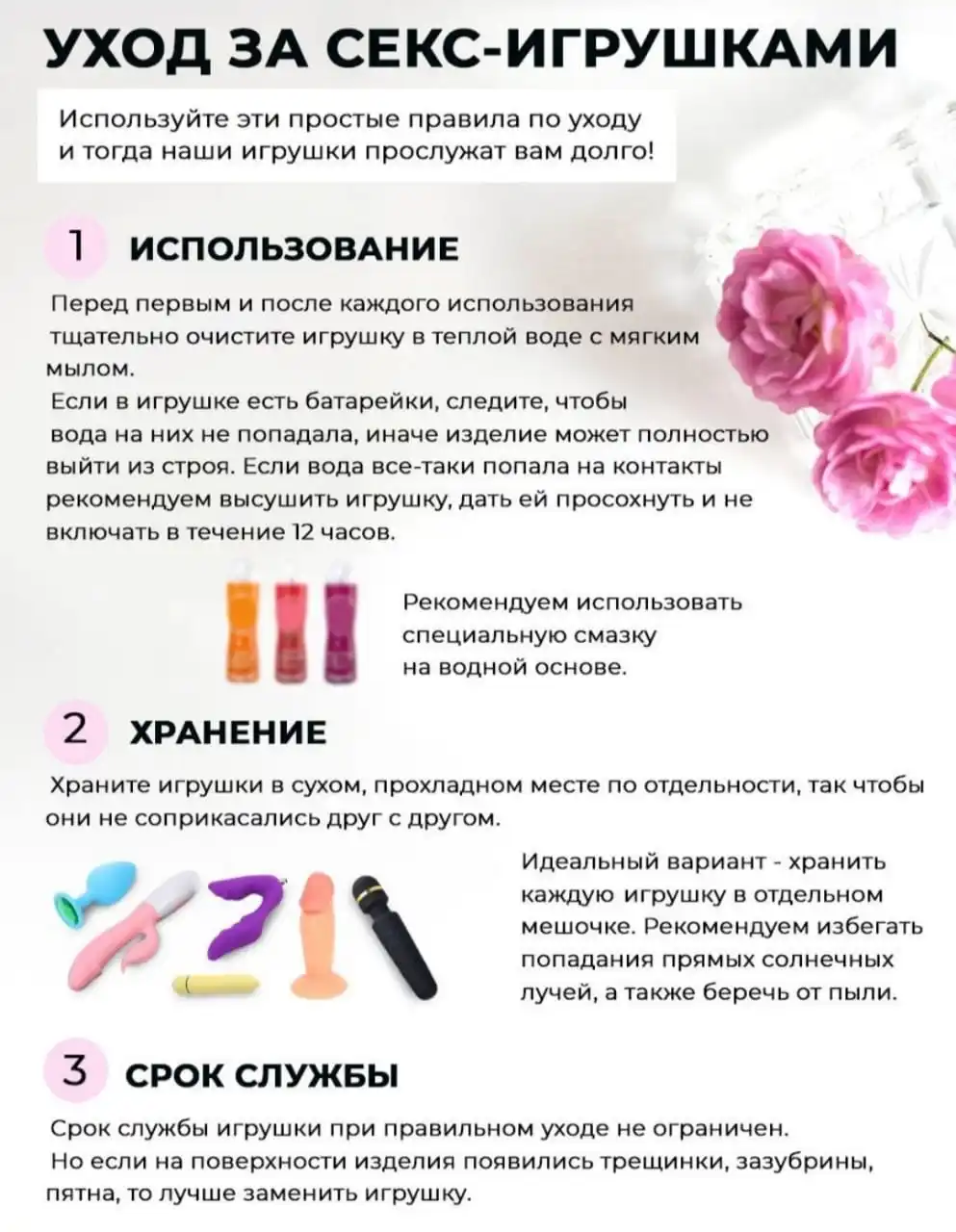 УХОД ЗА СЕКС-ИГРУШКАМИ

Используйте эти простые правила по уходу и тогда наши игрушки прослужат вам долго!

1 ИСПОЛЬЗОВАНИЕ

Перед первым и после каждого использования тщательно очистите игрушку в теплой воде с мягким мылом.
Если в игрушке есть батарейки, следите, чтобы вода на них не попадала, иначе изделие может полностью выйти из строя. Если вода все-таки попала на контакты рекомендуем высушить игрушку, дать ей просохнуть и не включать в течение 12 часов.

Рекомендуем использовать специальную смазку на водной основе.

2 ХРАНЕНИЕ

Храните игрушки в сухом, прохладном месте по отдельности, так чтобы они не соприкасались друг с другом.

Идеальный вариант - хранить каждую игрушку в отдельном мешочке. Рекомендуем избегать попадания прямых солнечных лучей, а также беречь от пыли.

3 СРОК СЛУЖБЫ

Срок службы игрушки при правильном уходе не ограничен.
Но если на поверхности изделия появились трещинки, зазубрины, пятна, то лучше заменить игрушку.